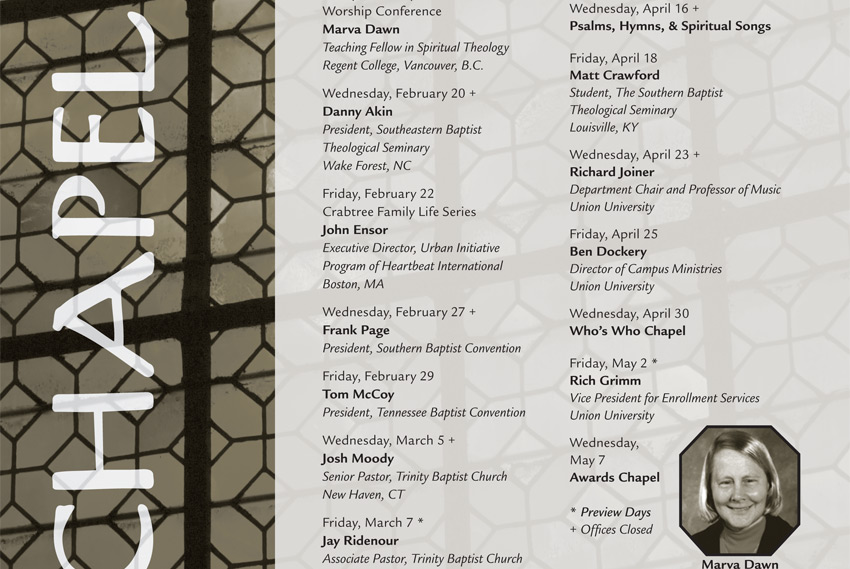 CHAPEL

Worship Conference
Marva Dawn
Teaching Fellow in Spiritual Theology
Regent College, Vancouver, B.C.

Wednesday, February 20 +
Danny Akin
President, Southeastern Baptist Theological Seminary
Wake Forest, NC

Friday, February 22
Crabtree Family Life Series
John Ensor
Executive Director, Urban Initiative Program of Heartbeat International
Boston, MA

Wednesday, February 27 +
Frank Page
President, Southern Baptist Convention

Friday, February 29
Tom McCoy
President, Tennessee Baptist Convention

Wednesday, March 5 +
Josh Moody
Senior Pastor, Trinity Baptist Church
New Haven, CT

Friday, March 7 *
Jay Ridenour
Associate Pastor, Trinity Baptist Church

Wednesday, April 16 +
Psalms, Hymns, & Spiritual Songs

Friday, April 18
Matt Crawford
Student, The Southern Baptist Theological Seminary
Louisville, KY

Wednesday, April 23 +
Richard Joiner
Department Chair and Professor of Music
Union University

Friday, April 25
Ben Dockery
Director of Campus Ministries
Union University

Wednesday, April 30
Who's Who Chapel

Friday, May 2 *
Rich Grimm
Vice President for Enrollment Services
Union University

Wednesday, May 7
Awards Chapel

* Preview Days
+ Offices Closed

Marva Dawn